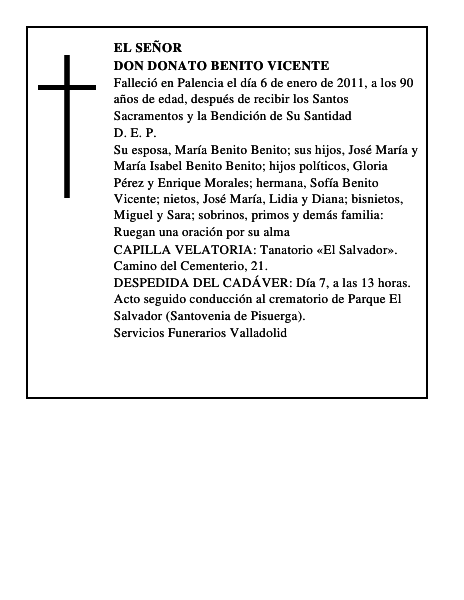 EL SEÑOR
DON DONATO BENITO VICENTE
Falleció en Palencia el día 6 de enero de 2011, a los 90 años de edad, después de recibir los Santos Sacramentos y la Bendición de Su Santidad
D. E. P.
Su esposa, María Benito Benito; sus hijos, José María y María Isabel Benito Benito; hijos políticos, Gloria Pérez y Enrique Morales; hermana, Sofía Benito Vicente; nietos, José María, Lidia y Diana; bisnietos, Miguel y Sara; sobrinos, primos y demás familia:
Ruegan una oración por su alma
CAPILLA VELATORIA: Tanatorio «El Salvador». Camino del Cementerio, 21.
DESPEDIDA DEL CADÁVER: Día 7, a las 13 horas. Acto seguido conducción al crematorio de Parque El Salvador (Santovenia de Pisuerga).
Servicios Funerarios Valladolid